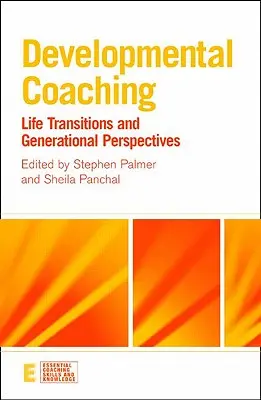 Developmental Coaching

Life Transitions and Generational Perspectives

Edited by Stephen Palmer and Sheila Panchal

E

ESSENTIAL COACHING SKILLS AND KNOWLEDGE